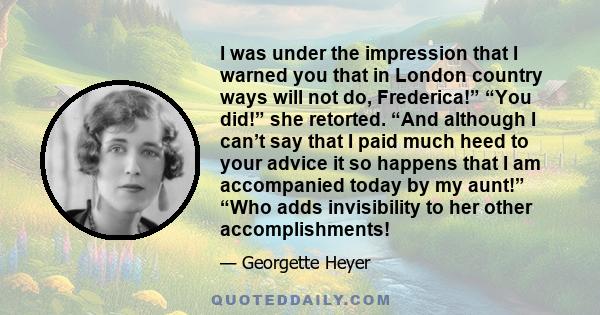 I was under the impression that I warned you that in London country ways will not do, Frederica!” “You did!” she retorted. “And although I can’t say that I paid much heed to your advice it so happens that I am accompanied today by my aunt!” “Who adds invisibility to her other accomplishments!

— Georgette Heyer

QUOTEDDAILY.COM